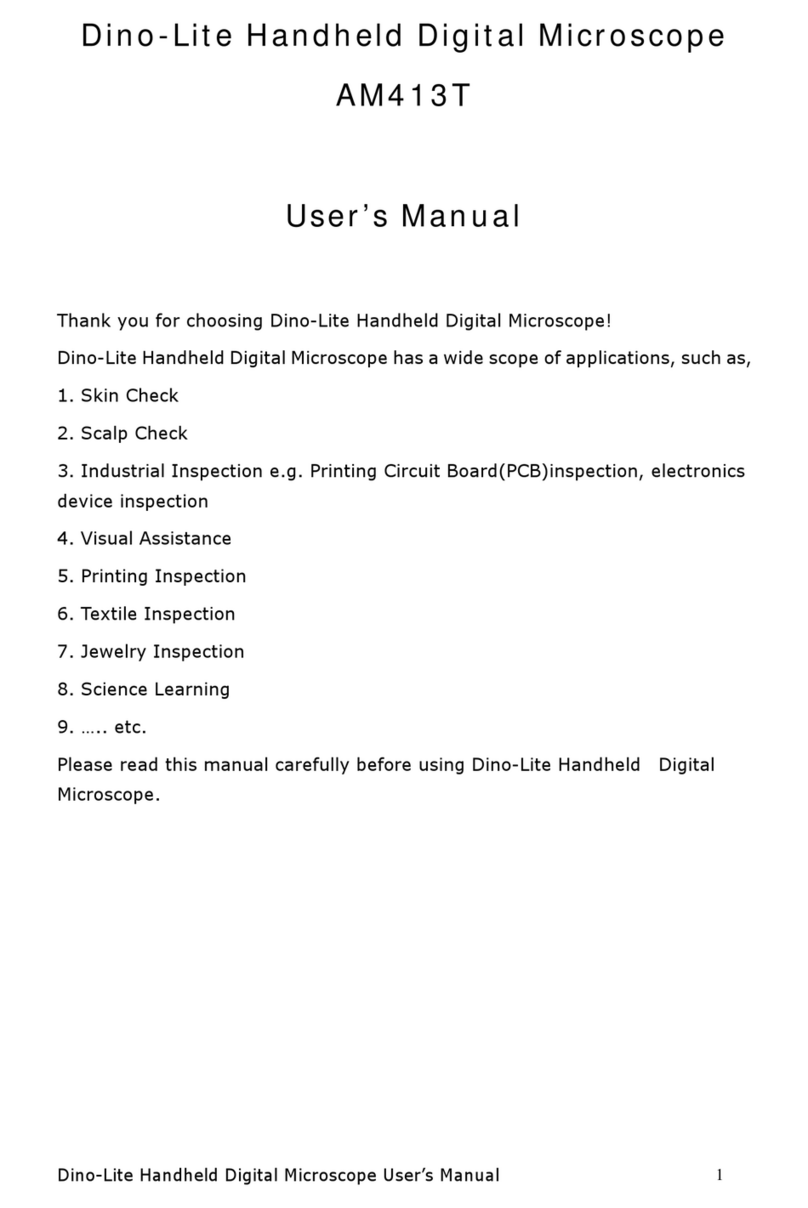 Dino-Lite Handheld Digital Microscope

AM413T

User's Manual

Thank you for choosing Dino-Lite Handheld Digital Microscope!

Dino-Lite Handheld Digital Microscope has a wide scope of applications, such as,

1. Skin Check

2. Scalp Check

3. Industrial Inspection e.g. Printing Circuit Board(PCB)inspection, electronics device inspection

4. Visual Assistance

5. Printing Inspection

6. Textile Inspection

7. Jewelry Inspection

8. Science Learning

9. ….. etc.

Please read this manual carefully before using Dino-Lite Handheld Digital Microscope.

Dino-Lite Handheld Digital Microscope User's Manual 1